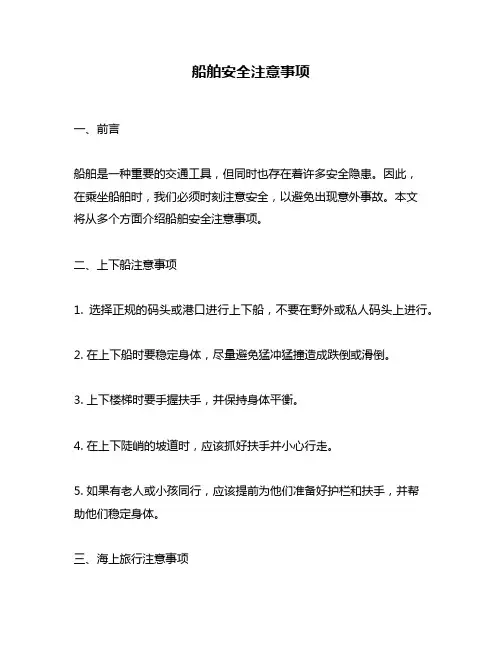 船舶安全注意事项

一、前言

船舶是一种重要的交通工具，但同时也存在着许多安全隐患。因此，在乘坐船舶时，我们必须时刻注意安全，以避免出现意外事故。本文将从多个方面介绍船舶安全注意事项。

二、上下船注意事项

1. 选择正规的码头或港口进行上下船，不要在野外或私人码头上进行。

2. 在上下船时要稳定身体，尽量避免猛冲猛撞造成跌倒或滑倒。

3. 上下楼梯时要手握扶手，并保持身体平衡。

4. 在上下陡峭的坡道时，应该抓好扶手并小心行走。

5. 如果有老人或小孩同行，应该提前为他们准备好护栏和扶手，并帮助他们稳定身体。

三、海上旅行注意事项